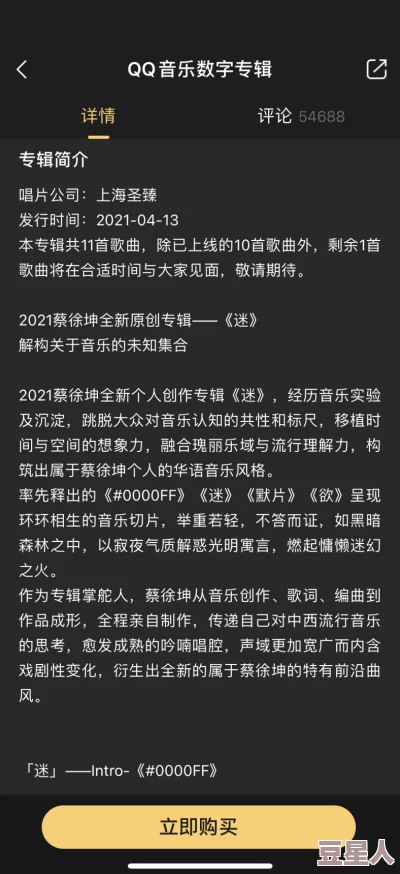 QQ音乐数字专辑

详情

评论 54688

专辑简介

唱片公司：上海圣臻
发行时间：2021-04-13
本专辑共11首歌曲，除已上线的10首歌曲外，剩余1首歌曲将在合适时间与大家见面，敬请期待。

2021蔡徐坤全新原创专辑——《迷》
解构关于音乐的未知集合

2021蔡徐坤全新个人创作专辑《迷》，经历音乐实验及沉淀，跳脱大众对音乐认知的共性和标尺，移植时间与空间的想象力，融合瑰丽乐域与流行理解力，构筑出属于蔡徐坤个人的华语音乐风格。
率先释出的《#0000FF》《迷》《默片》《欲》呈现环环相生的音乐切片，举重若轻，不答而证，如黑暗森林之中，以寂夜气质解惑光明寓言，燃起慵懒迷幻之火。
作为专辑掌舵人，蔡徐坤从音乐创作、歌词、编曲到作品成形，全程亲自制作，传递自己对中西流行音乐的思考，愈发成熟的吟喃唱腔，声域更加宽广而内含戏剧性变化，衍生出全新的属于蔡徐坤的特有前沿曲风。

「迷」——Intro-《#0000FF》

立即购买

豆星人